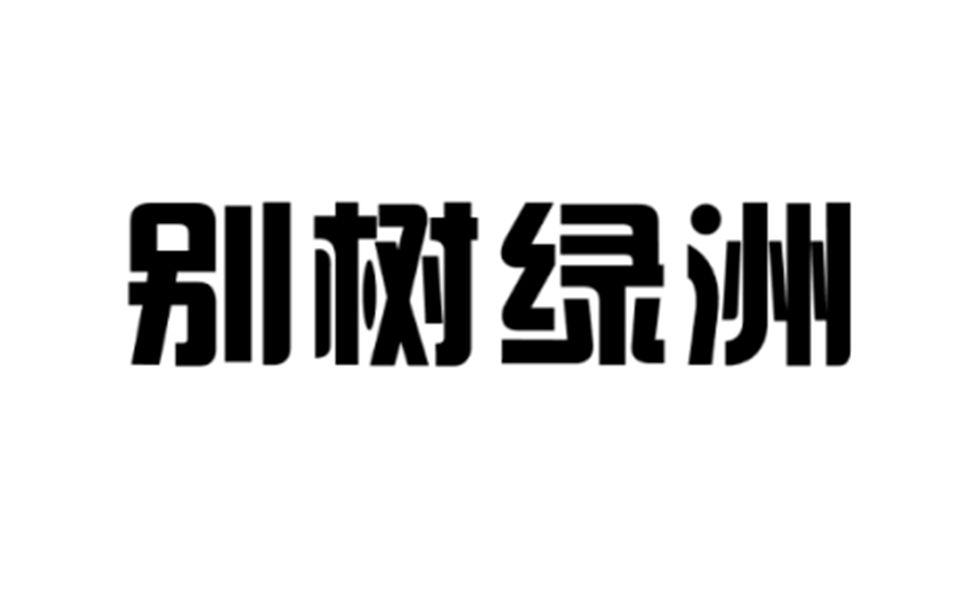 别树绿洲